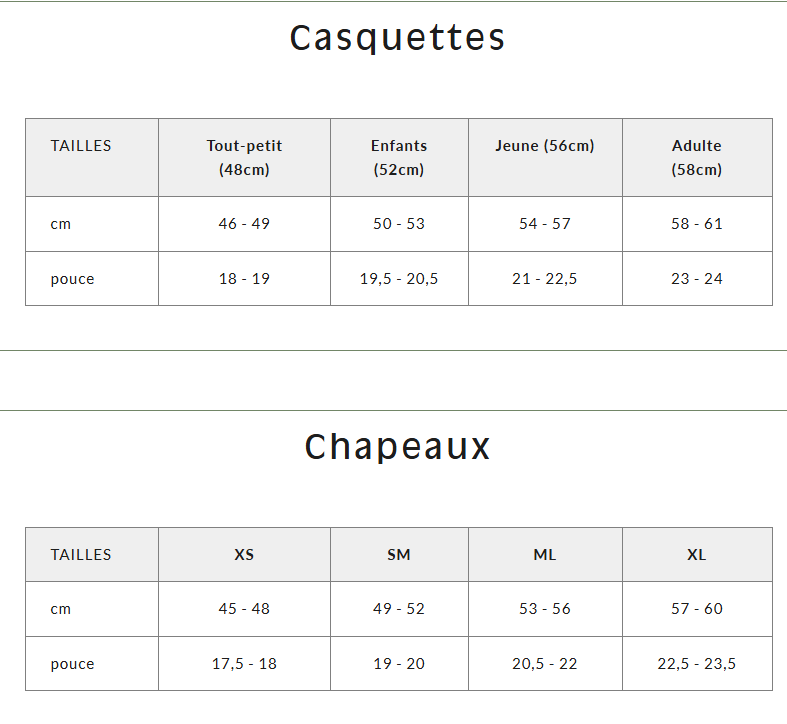 Casquettes

| TAILLES | Tout-petit (48cm) | Enfants (52cm) | Jeune (56cm) | Adulte (58cm) |
|---|---|---|---|---|
| cm | 46 - 49 | 50 - 53 | 54 - 57 | 58 - 61 |
| pouce | 18 - 19 | 19,5 - 20,5 | 21 - 22,5 | 23 - 24 |

Chapeaux

| TAILLES | XS | SM | ML | XL |
|---|---|---|---|---|
| cm | 45 - 48 | 49 - 52 | 53 - 56 | 57 - 60 |
| pouce | 17,5 - 18 | 19 - 20 | 20,5 - 22 | 22,5 - 23,5 |